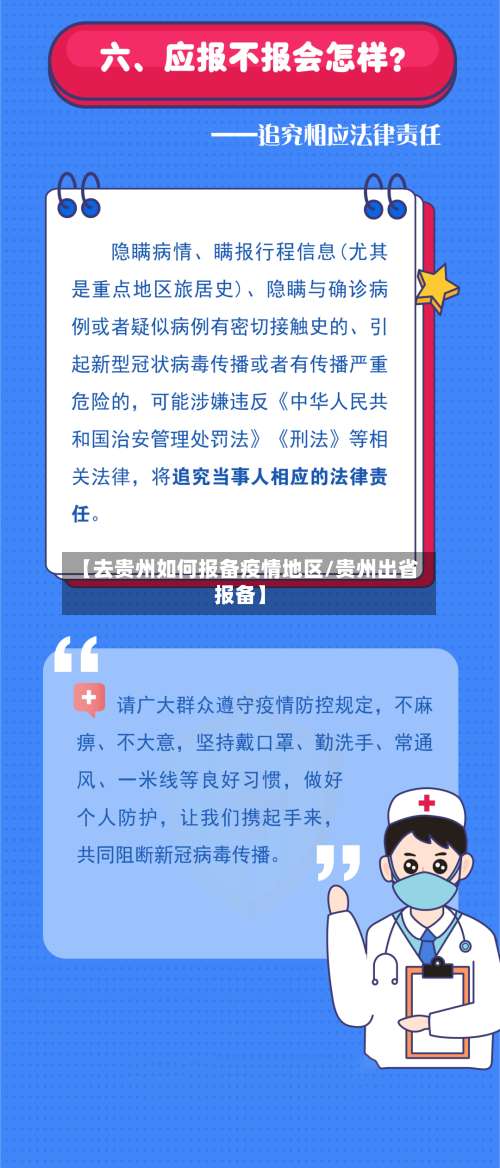 六、应报不报会怎样？

——追究相应法律责任

隐瞒病情、瞒报行程信息（尤其是重点地区旅居史）、隐瞒与确诊病例或者疑似病例有密切接触史的、引起新型冠状病毒传播或者有传播严重危险的，可能涉嫌违反《中华人民共和国治安管理处罚法》《刑法》等相关法律，将追究当事人相应的法律责任。

【去贵州如何报备疫情地区/贵州出省报备】

请广大群众遵守疫情防控规定，不麻痹、不大意，坚持戴口罩、勤洗手、常通风、一米线等良好习惯，做好个人防护，让我们携起手来，共同阻断新冠病毒传播。